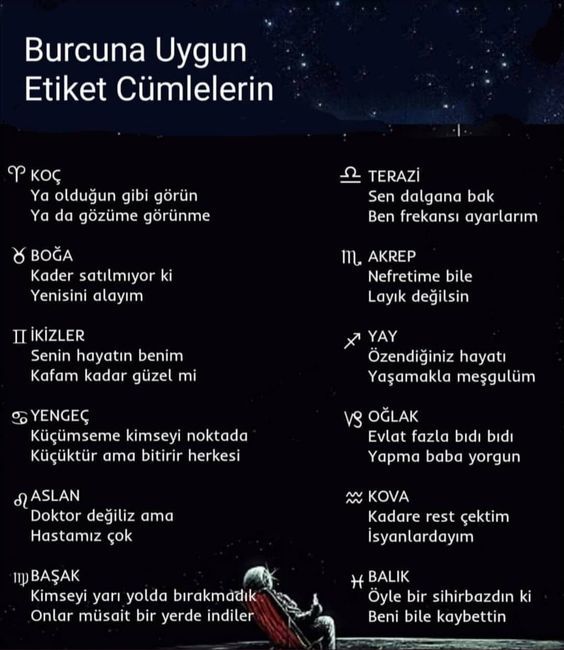 Burcuna Uygun
Etiket Cümlelerin

♈ KOÇ
Ya olduğun gibi görün
Ya da gözüme görünme

♉ BOĞA
Kader satılmıyor ki
Yenisini alayım

♊ İKİZLER
Senin hayatın benim
Kafam kadar güzel mi

♋ YENGEÇ
Küçümseme kimseyi noktada
Küçüktür ama bitirir herkesi

♌ ASLAN
Doktor değiliz ama
Hastamız çok

♍ BAŞAK
Kimseyi yarı yolda bırakmadık
Onlar müsait bir yerde indiler

♎ TERAZİ
Sen dalgana bak
Ben frekansı ayarlarım

♏ AKREP
Nefretime bile
Layık değilsin

♐ YAY
Özendiğiniz hayatı
Yaşamakla meşgulüm

♑ OĞLAK
Evlat fazla bıdı bıdı
Yapma baba yorgun

♒ KOVA
Kadare rest çektim
İsyanlardayım

♓ BALIK
Öyle bir sihirbazdın ki
Beni bile kaybettin